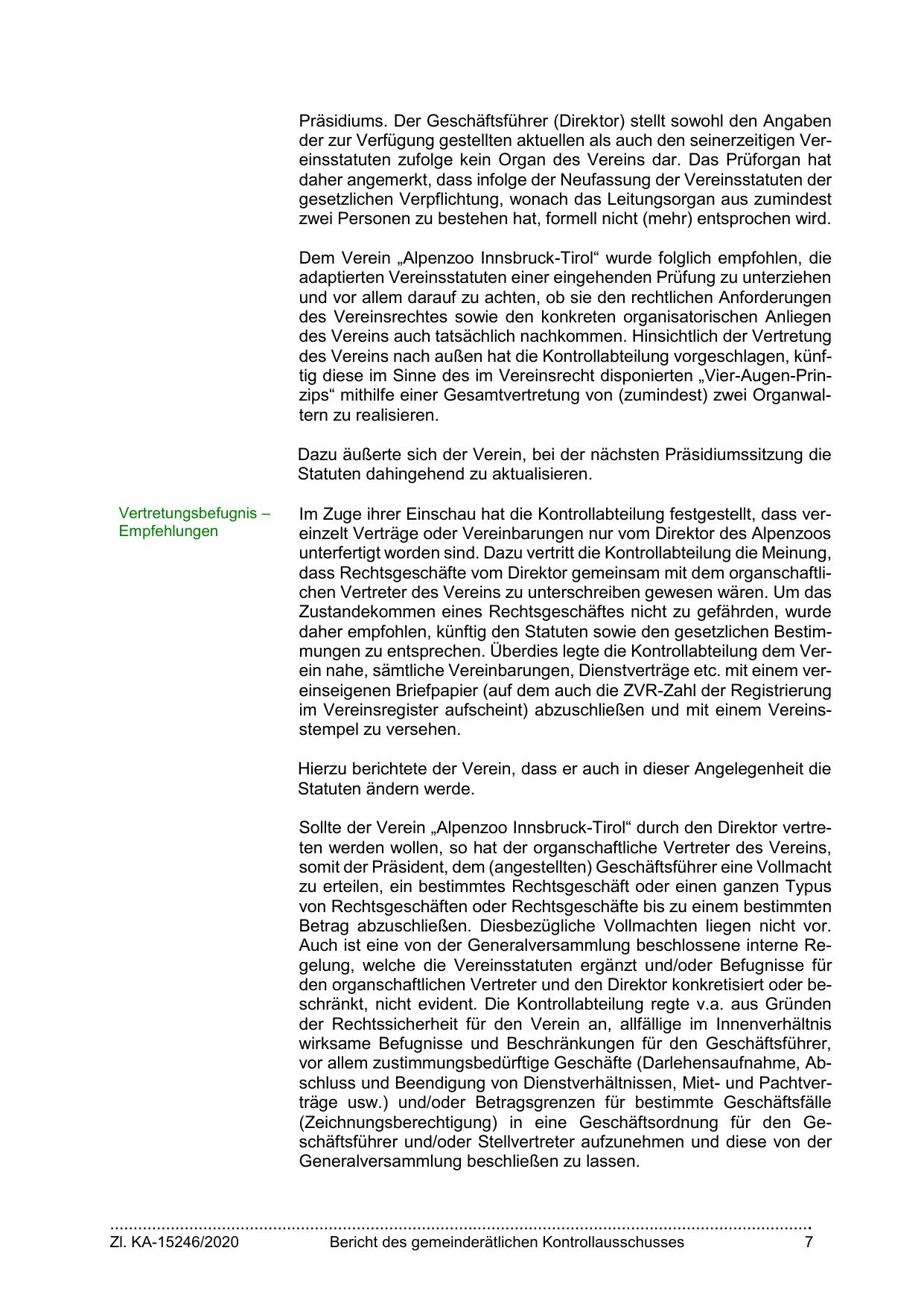 Präsidiums. Der Geschäftsführer (Direktor) stellt sowohl den Angaben der zur Verfügung gestellten aktuellen als auch den seinerzeitigen Vereinsstatuten zufolge kein Organ des Vereins dar. Das Prüforgan hat daher angemerkt, dass infolge der Neufassung der Vereinsstatuten der gesetzlichen Verpflichtung, wonach das Leitungsorgan aus zumindest zwei Personen zu bestehen hat, formell nicht (mehr) entsprochen wird.

Dem Verein „Alpenzoo Innsbruck-Tirol“ wurde folglich empfohlen, die adaptierten Vereinsstatuten einer eingehenden Prüfung zu unterziehen und vor allem darauf zu achten, ob sie den rechtlichen Anforderungen des Vereinsrechtes sowie den konkreten organisatorischen Anliegen des Vereins auch tatsächlich nachkommen. Hinsichtlich der Vertretung des Vereins nach außen hat die Kontrollabteilung vorgeschlagen, künftig diese im Sinne des im Vereinsrecht disponierten „Vier-Augen-Prinzips“ mithilfe einer Gesamtvertretung von (zumindest) zwei Organwaltern zu realisieren.

Dazu äußerte sich der Verein, bei der nächsten Präsidiumssitzung die Statuten dahingehend zu aktualisieren.

Vertretungsbefugnis – Empfehlungen

Im Zuge ihrer Einschau hat die Kontrollabteilung festgestellt, dass vereinzelt Verträge oder Vereinbarungen nur vom Direktor des Alpenzoos unterfertigt worden sind. Dazu vertritt die Kontrollabteilung die Meinung, dass Rechtsgeschäfte vom Direktor gemeinsam mit dem organschaftlichen Vertreter des Vereins zu unterschreiben gewesen wären. Um das Zustandekommen eines Rechtsgeschäftes nicht zu gefährden, wurde daher empfohlen, künftig den Statuten sowie den gesetzlichen Bestimmungen zu entsprechen. Überdies legte die Kontrollabteilung dem Verein nahe, sämtliche Vereinbarungen, Dienstverträge etc. mit einem vereinseigenen Briefpapier (auf dem auch die ZVR-Zahl der Registrierung im Vereinsregister aufscheint) abzuschließen und mit einem Vereinsstempel zu versehen.

Hierzu berichtete der Verein, dass er auch in dieser Angelegenheit die Statuten ändern werde.

Sollte der Verein „Alpenzoo Innsbruck-Tirol“ durch den Direktor vertreten werden wollen, so hat der organschaftliche Vertreter des Vereins, somit der Präsident, dem (angestellten) Geschäftsführer eine Vollmacht zu erteilen, ein bestimmtes Rechtsgeschäft oder einen ganzen Typus von Rechtsgeschäften oder Rechtsgeschäfte bis zu einem bestimmten Betrag abzuschließen. Diesbezügliche Vollmachten liegen nicht vor. Auch ist eine von der Generalversammlung beschlossene interne Regelung, welche die Vereinsstatuten ergänzt und/oder Befugnisse für den organschaftlichen Vertreter und den Direktor konkretisiert oder beschränkt, nicht evident. Die Kontrollabteilung regte v.a. aus Gründen der Rechtssicherheit für den Verein an, allfällige im Innenverhältnis wirksame Befugnisse und Beschränkungen für den Geschäftsführer, vor allem zustimmungsbedürftige Geschäfte (Darlehensaufnahme, Abschluss und Beendigung von Dienstverhältnissen, Miet- und Pachtverträge usw.) und/oder Betragsgrenzen für bestimmte Geschäftsfälle (Zeichnungsberechtigung) in eine Geschäftsordnung für den Geschäftsführer und/oder Stellvertreter aufzunehmen und diese von der Generalversammlung beschließen zu lassen.

Zl. KA-15246/2020 Bericht des gemeinderätlichen Kontrollausschusses 7